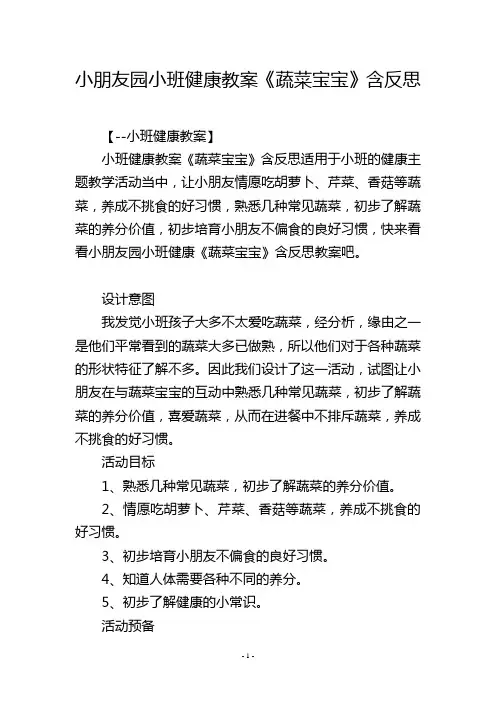 小朋友园小班健康教案《蔬菜宝宝》含反思

【--小班健康教案】

小班健康教案《蔬菜宝宝》含反思适用于小班的健康主题教学活动当中，让小朋友情愿吃胡萝卜、芹菜、香菇等蔬菜，养成不挑食的好习惯，熟悉几种常见蔬菜，初步了解蔬菜的养分价值，初步培育小朋友不偏食的良好习惯，快来看看小朋友园小班健康《蔬菜宝宝》含反思教案吧。

设计意图

我发觉小班孩子大多不太爱吃蔬菜，经分析，缘由之一是他们平常看到的蔬菜大多已做熟，所以他们对于各种蔬菜的形状特征了解不多。因此我们设计了这一活动，试图让小朋友在与蔬菜宝宝的互动中熟悉几种常见蔬菜，初步了解蔬菜的养分价值，喜爱蔬菜，从而在进餐中不排斥蔬菜，养成不挑食的好习惯。

活动目标

1、熟悉几种常见蔬菜，初步了解蔬菜的养分价值。

2、情愿吃胡萝卜、芹菜、香菇等蔬菜，养成不挑食的好习惯。

3、初步培育小朋友不偏食的良好习惯。

4、知道人体需要各种不同的养分。

5、初步了解健康的小常识。

活动预备

- 1 -